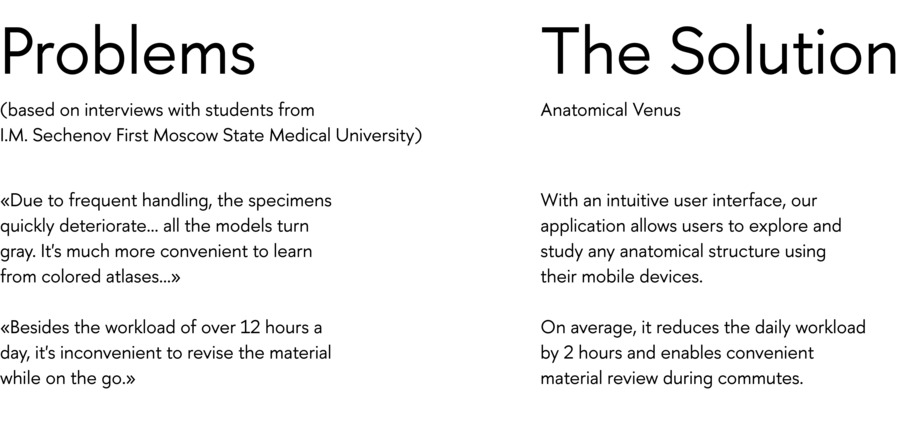 Problems

(based on interviews with students from I.M. Sechenov First Moscow State Medical University)

«Due to frequent handling, the specimens quickly deteriorate... all the models turn gray. It's much more convenient to learn from colored atlases...»

«Besides the workload of over 12 hours a day, it's inconvenient to revise the material while on the go.»

The Solution

Anatomical Venus

With an intuitive user interface, our application allows users to explore and study any anatomical structure using their mobile devices.

On average, it reduces the daily workload by 2 hours and enables convenient material review during commutes.